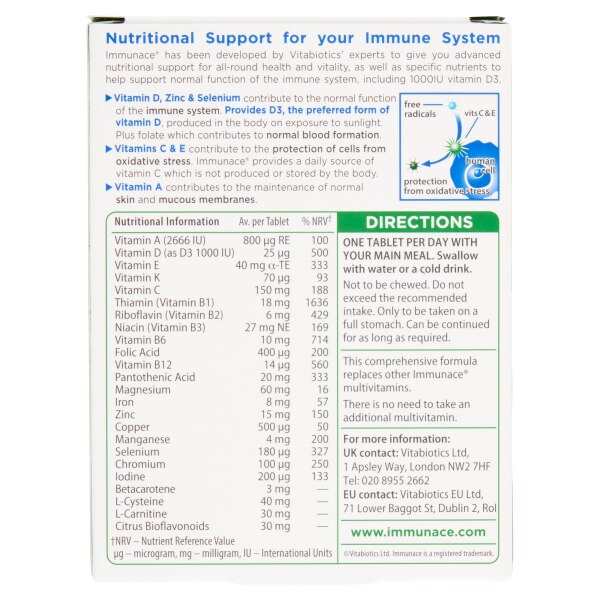 Nutritional Support for your Immune System

Immunace® has been developed by Vitabiotics' experts to give you advanced nutritional support for all-round health and vitality, as well as specific nutrients to help support normal function of the immune system, including 1000IU vitamin D3.

▶ Vitamin D, Zinc & Selenium contribute to the normal function of the immune system. Provides D3, the preferred form of vitamin D, produced in the body on exposure to sunlight. Plus folate which contributes to normal blood formation.

▶ Vitamins C & E contribute to the protection of cells from oxidative stress. Immunace® provides a daily source of vitamin C which is not produced or stored by the body.

▶ Vitamin A contributes to the maintenance of normal skin and mucous membranes.

free radicals
vits C & E
human cell
protection from oxidative stress

| Nutritional Information | Av. per Tablet | % NRV† |
|---|---|---|
| Vitamin A (2666 IU) | 800 µg RE | 100 |
| Vitamin D (as D3 1000 IU) | 25 µg | 500 |
| Vitamin E | 40 mg α-TE | 333 |
| Vitamin K | 70 µg | 93 |
| Vitamin C | 150 mg | 188 |
| Thiamin (Vitamin B1) | 18 mg | 1636 |
| Riboflavin (Vitamin B2) | 6 mg | 429 |
| Niacin (Vitamin B3) | 27 mg NE | 169 |
| Vitamin B6 | 10 mg | 714 |
| Folic Acid | 400 µg | 200 |
| Vitamin B12 | 14 µg | 560 |
| Pantothenic Acid | 20 mg | 333 |
| Magnesium | 60 mg | 16 |
| Iron | 8 mg | 57 |
| Zinc | 15 mg | 150 |
| Copper | 500 µg | 50 |
| Manganese | 4 mg | 200 |
| Selenium | 180 µg | 327 |
| Chromium | 100 µg | 250 |
| Iodine | 200 µg | 133 |
| Betacarotene | 3 mg | — |
| L-Cysteine | 40 mg | — |
| L-Carnitine | 30 mg | — |
| Citrus Bioflavonoids | 30 mg | — |

†NRV – Nutrient Reference Value
µg – microgram, mg – milligram, IU – International Units

DIRECTIONS

ONE TABLET PER DAY WITH YOUR MAIN MEAL. Swallow with water or a cold drink.

Not to be chewed. Do not exceed the recommended intake. Only to be taken on a full stomach. Can be continued for as long as required.

This comprehensive formula replaces other Immunace® multivitamins.

There is no need to take an additional multivitamin.

For more information:
UK contact: Vitabiotics Ltd, 1 Apsley Way, London NW2 7HF
Tel: 020 8955 2662
EU contact: Vitabiotics EU Ltd, 71 Lower Baggot St, Dublin 2, RoI

www.immunace.com

©Vitabiotics Ltd. Immunace is a registered trademark.